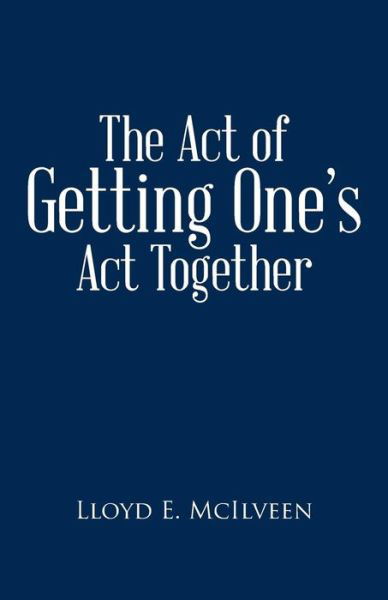 The Act of
Getting One's
Act Together

Lloyd E. McIlveen